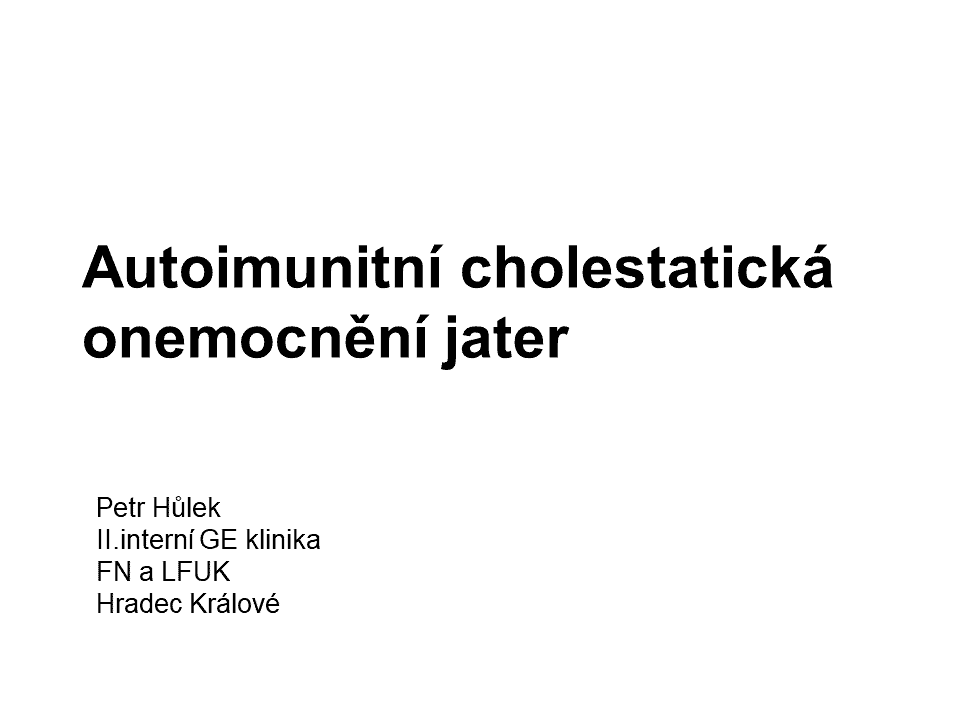 Autoimunitní cholestatická onemocnění jater

Petr Hůlek
II.interní GE klinika
FN a LFUK
Hradec Králové